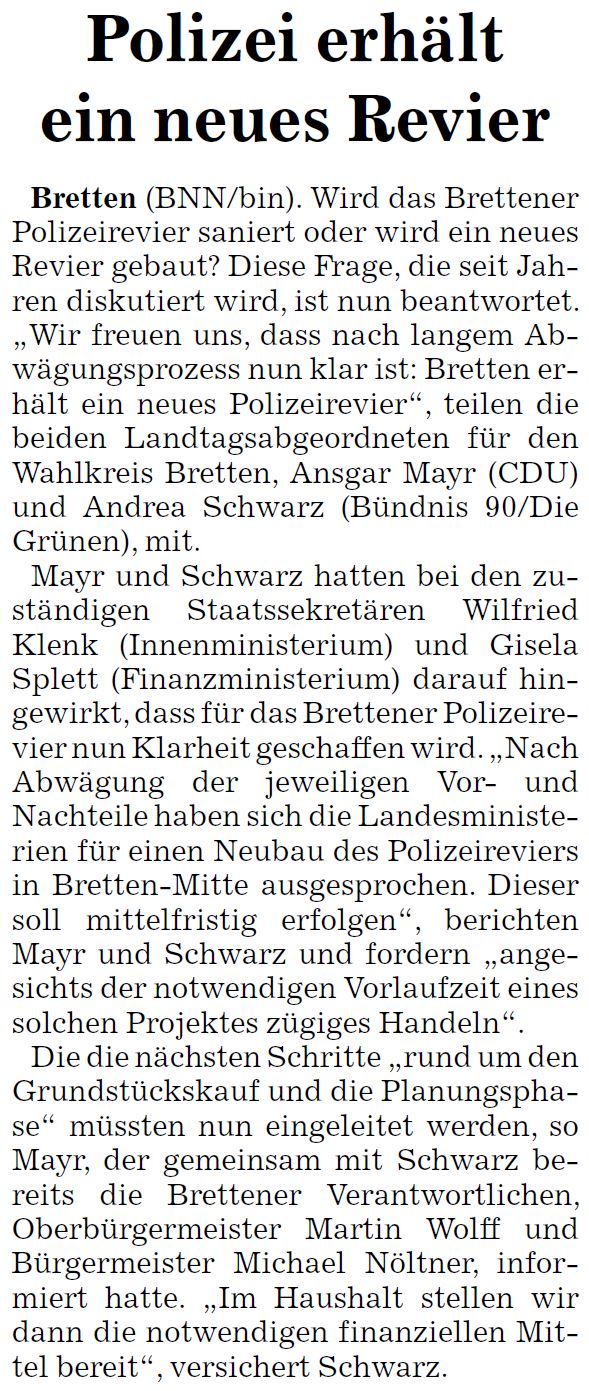 Polizei erhält ein neues Revier

Bretten (BNN/bin). Wird das Brettener Polizeirevier saniert oder wird ein neues Revier gebaut? Diese Frage, die seit Jahren diskutiert wird, ist nun beantwortet. „Wir freuen uns, dass nach langem Abwägungsprozess nun klar ist: Bretten erhält ein neues Polizeirevier“, teilen die beiden Landtagsabgeordneten für den Wahlkreis Bretten, Ansgar Mayr (CDU) und Andrea Schwarz (Bündnis 90/Die Grünen), mit.

Mayr und Schwarz hatten bei den zuständigen Staatssekretären Wilfried Klenk (Innenministerium) und Gisela Splett (Finanzministerium) darauf hingewirkt, dass für das Brettener Polizeirevier nun Klarheit geschaffen wird. „Nach Abwägung der jeweiligen Vor- und Nachteile haben sich die Landesministerien für einen Neubau des Polizeireviers in Bretten-Mitte ausgesprochen. Dieser soll mittelfristig erfolgen“, berichten Mayr und Schwarz und fordern „angesichts der notwendigen Vorlaufzeit eines solchen Projektes zügiges Handeln“.

Die die nächsten Schritte „rund um den Grundstückskauf und die Planungsphase“ müssten nun eingeleitet werden, so Mayr, der gemeinsam mit Schwarz bereits die Brettener Verantwortlichen, Oberbürgermeister Martin Wolff und Bürgermeister Michael Nöltner, informiert hatte. „Im Haushalt stellen wir dann die notwendigen finanziellen Mittel bereit“, versichert Schwarz.